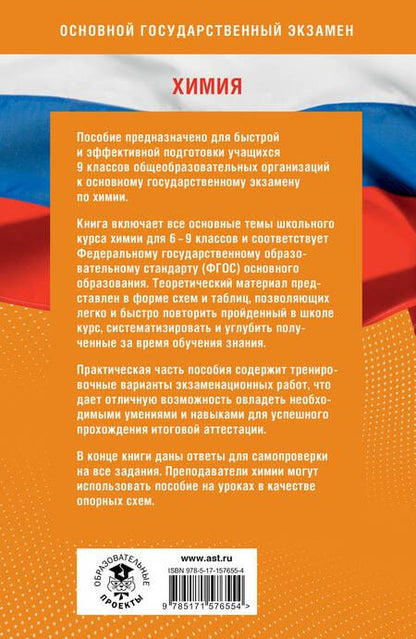 ОСНОВНОЙ ГОСУДАРСТВЕННЫЙ ЭКЗАМЕН

ХИМИЯ

Пособие предназначено для быстрой и эффективной подготовки учащихся 9 классов общеобразовательных организаций к основному государственному экзамену по химии.

Книга включает все основные темы школьного курса химии для 6 – 9 классов и соответствует Федеральному государственному образовательному стандарту (ФГОС) основного образования. Теоретический материал представлен в форме схем и таблиц, позволяющих легко и быстро повторить пройденный в школе курс, систематизировать и углубить полученные за время обучения знания.

Практическая часть пособия содержит тренировочные варианты экзаменационных работ, что дает отличную возможность овладеть необходимыми умениями и навыками для успешного прохождения итоговой аттестации.

В конце книги даны ответы для самопроверки на все задания. Преподаватели химии могут использовать пособие на уроках в качестве опорных схем.

ОБРАЗОВАТЕЛЬНЫЕ ПРОЕКТЫ

www.ast.ru

ISBN 978-5-17-157655-4

9 785171 576554 >